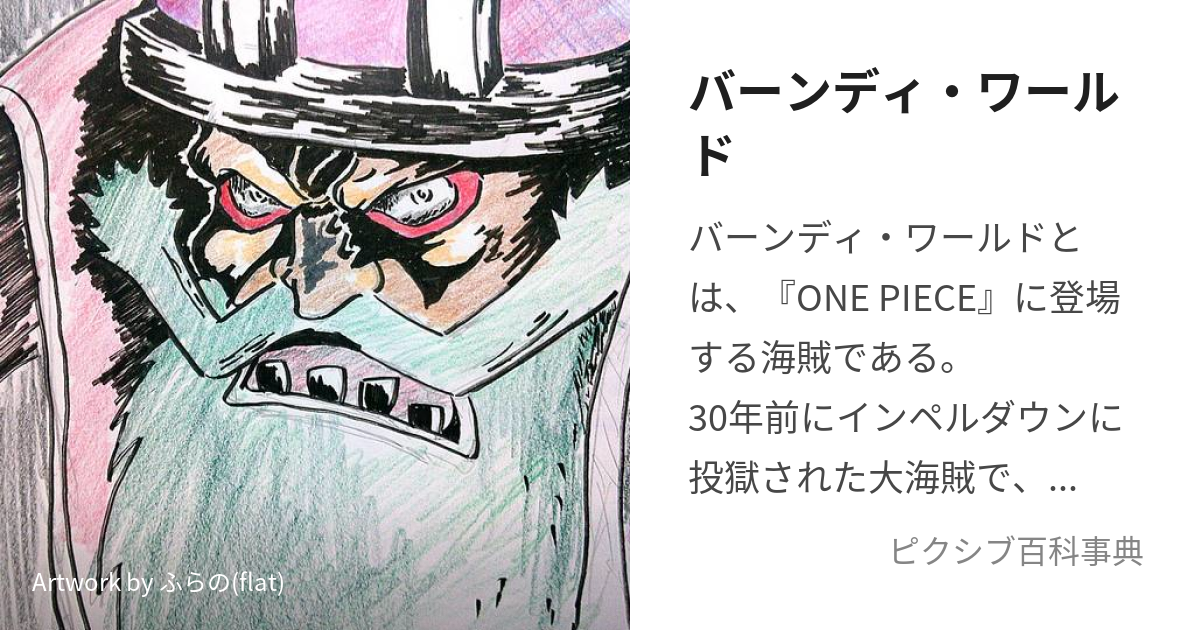 バーンディ・ワールド

バーンディ・ワールドとは、『ONE PIECE』に登場する海賊である。
30年前にインペルダウンに投獄された大海賊で、…

ピクシブ百科事典

Artwork by ふらの(flat)